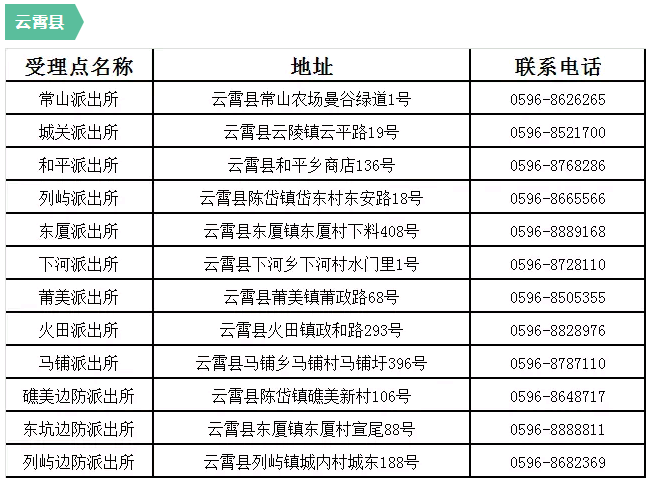 云霄县

| 受理点名称 | 地址 | 联系电话 |
|---|---|---|
| 常山派出所 | 云霄县常山农场曼谷绿道1号 | 0596-8626265 |
| 城关派出所 | 云霄县云陵镇云平路19号 | 0596-8521700 |
| 和平派出所 | 云霄县和平乡商店136号 | 0596-8768286 |
| 列屿派出所 | 云霄县陈岱镇岱东村东安路18号 | 0596-8665566 |
| 东厦派出所 | 云霄县东厦镇东厦村下料408号 | 0596-8889168 |
| 下河派出所 | 云霄县下河乡下河村水门里1号 | 0596-8728110 |
| 莆美派出所 | 云霄县莆美镇莆政路68号 | 0596-8505355 |
| 火田派出所 | 云霄县火田镇政和路293号 | 0596-8828976 |
| 马铺派出所 | 云霄县马铺乡马铺村马铺圩396号 | 0596-8787110 |
| 礁美边防派出所 | 云霄县陈岱镇礁美新村106号 | 0596-8648717 |
| 东坑边防派出所 | 云霄县东厦镇东厦村宣尾88号 | 0596-8888811 |
| 列屿边防派出所 | 云霄县列屿镇城内村城东188号 | 0596-8682369 |